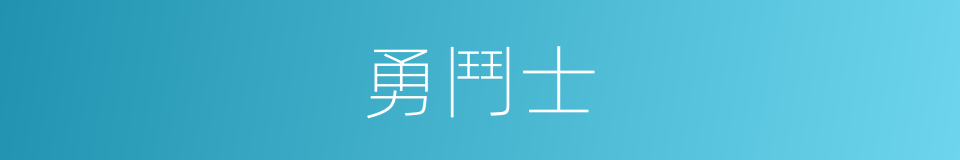 勇鬥士